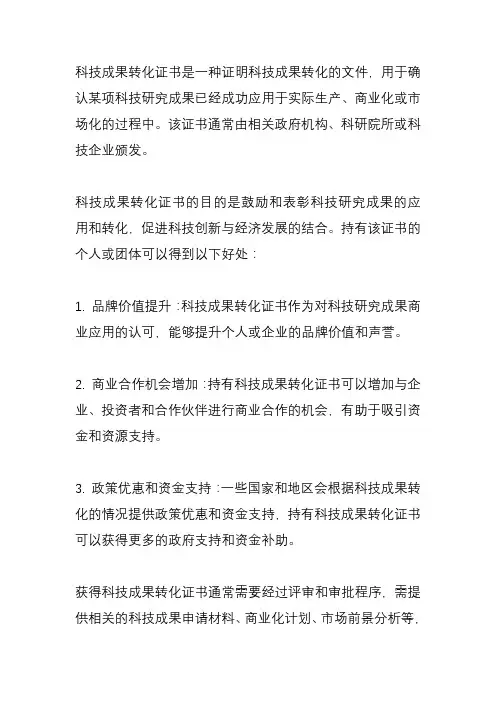 科技成果转化证书是一种证明科技成果转化的文件，用于确认某项科技研究成果已经成功应用于实际生产、商业化或市场化的过程中。该证书通常由相关政府机构、科研院所或科技企业颁发。

科技成果转化证书的目的是鼓励和表彰科技研究成果的应用和转化，促进科技创新与经济发展的结合。持有该证书的个人或团体可以得到以下好处：

1. 品牌价值提升：科技成果转化证书作为对科技研究成果商业应用的认可，能够提升个人或企业的品牌价值和声誉。

2. 商业合作机会增加：持有科技成果转化证书可以增加与企业、投资者和合作伙伴进行商业合作的机会，有助于吸引资金和资源支持。

3. 政策优惠和资金支持：一些国家和地区会根据科技成果转化的情况提供政策优惠和资金支持，持有科技成果转化证书可以获得更多的政府支持和资金补助。

获得科技成果转化证书通常需要经过评审和审批程序，需提供相关的科技成果申请材料、商业化计划、市场前景分析等，